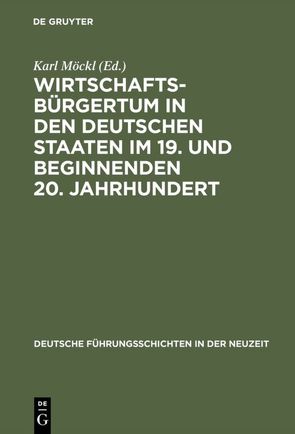 DE GRUYTER

Karl Möckl (Ed.)

WIRTSCHAFTSBÜRGERTUM IN DEN DEUTSCHEN STAATEN IM 19. UND BEGINNENDEN 20. JAHRHUNDERT

DEUTSCHE FÜHRUNGSSCHICHTEN IN DER NEUZEIT

DE G